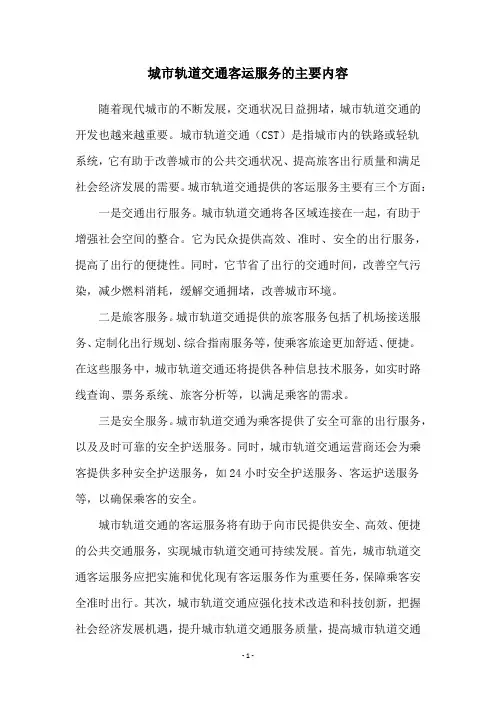 城市轨道交通客运服务的主要内容

随着现代城市的不断发展，交通状况日益拥堵，城市轨道交通的开发也越来越重要。城市轨道交通（CST）是指城市内的铁路或轻轨系统，它有助于改善城市的公共交通状况、提高旅客出行质量和满足社会经济发展的需要。城市轨道交通提供的客运服务主要有三个方面：

一是交通出行服务。城市轨道交通将各区域连接在一起，有助于增强社会空间的整合。它为民众提供高效、准时、安全的出行服务，提高了出行的便捷性。同时，它节省了出行的交通时间，改善空气污染，减少燃料消耗，缓解交通拥堵，改善城市环境。

二是旅客服务。城市轨道交通提供的旅客服务包括了机场接送服务、定制化出行规划、综合指南服务等，使乘客旅途更加舒适、便捷。在这些服务中，城市轨道交通还将提供各种信息技术服务，如实时路线查询、票务系统、旅客分析等，以满足乘客的需求。

三是安全服务。城市轨道交通为乘客提供了安全可靠的出行服务，以及及时可靠的安全护送服务。同时，城市轨道交通运营商还会为乘客提供多种安全护送服务，如24小时安全护送服务、客运护送服务等，以确保乘客的安全。

城市轨道交通的客运服务将有助于向市民提供安全、高效、便捷的公共交通服务，实现城市轨道交通可持续发展。首先，城市轨道交通客运服务应把实施和优化现有客运服务作为重要任务，保障乘客安全准时出行。其次，城市轨道交通应强化技术改造和科技创新，把握社会经济发展机遇，提升城市轨道交通服务质量，提高城市轨道交通

- 1 -